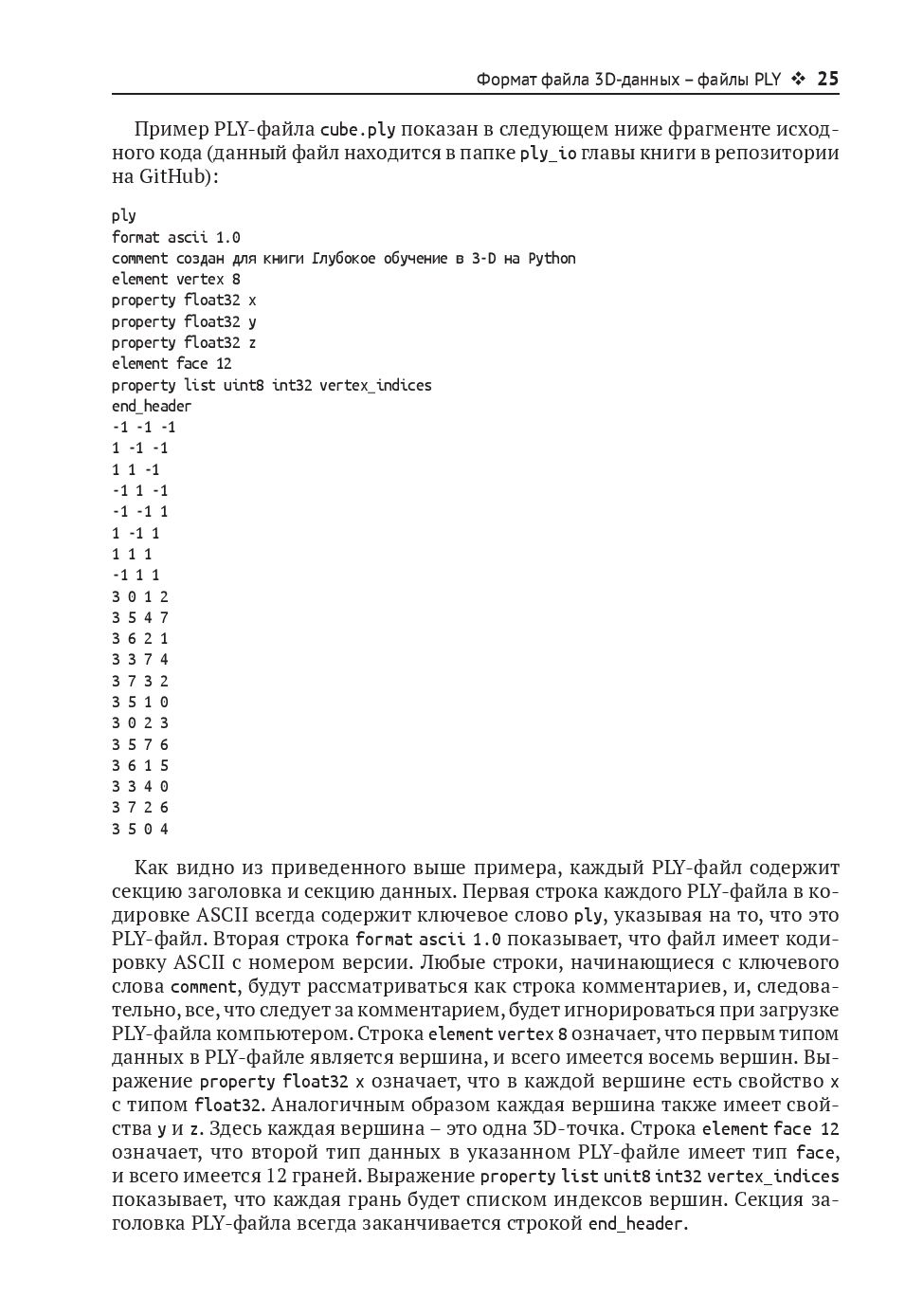 Формат файла 3D-данных – файлы PLY ❖ 25

Пример PLY-файла cube.ply показан в следующем ниже фрагменте исходного кода (данный файл находится в папке ply_io главы книги в репозитории на GitHub):

ply
format ascii 1.0
comment создан для книги Глубокое обучение в 3-D на Python
element vertex 8
property float32 x
property float32 y
property float32 z
element face 12
property list uint8 int32 vertex_indices
end_header
-1 -1 -1
1 -1 -1
1 1 -1
-1 1 -1
-1 -1 1
1 -1 1
1 1 1
-1 1 1
3 0 1 2
3 5 4 7
3 6 2 1
3 3 7 4
3 7 3 2
3 5 1 0
3 0 2 3
3 5 7 6
3 6 1 5
3 3 4 0
3 7 2 6
3 5 0 4

Как видно из приведенного выше примера, каждый PLY-файл содержит секцию заголовка и секцию данных. Первая строка каждого PLY-файла в кодировке ASCII всегда содержит ключевое слово ply, указывая на то, что это PLY-файл. Вторая строка format ascii 1.0 показывает, что файл имеет кодировку ASCII с номером версии. Любые строки, начинающиеся с ключевого слова comment, будут рассматриваться как строка комментариев, и, следовательно, все, что следует за комментарием, будет игнорироваться при загрузке PLY-файла компьютером. Строка element vertex 8 означает, что первым типом данных в PLY-файле является вершина, и всего имеется восемь вершин. Выражение property float32 x означает, что в каждой вершине есть свойство x с типом float32. Аналогичным образом каждая вершина также имеет свойства y и z. Здесь каждая вершина – это одна 3D-точка. Строка element face 12 означает, что второй тип данных в указанном PLY-файле имеет тип face, и всего имеется 12 граней. Выражение property list unit8 int32 vertex_indices показывает, что каждая грань будет списком индексов вершин. Секция заголовка PLY-файла всегда заканчивается строкой end_header.